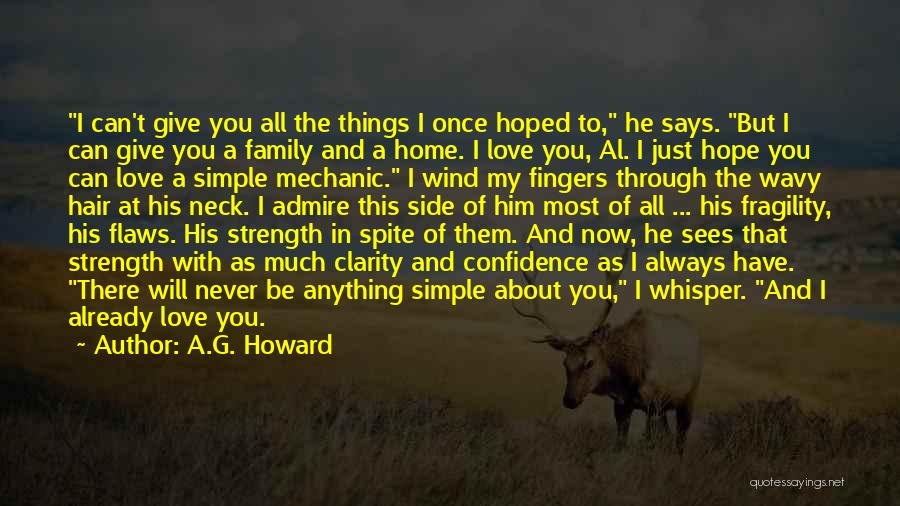 "I can't give you all the things I once hoped to," he says. "But I can give you a family and a home. I love you, Al. I just hope you can love a simple mechanic." I wind my fingers through the wavy hair at his neck. I admire this side of him most of all ... his fragility, his flaws. His strength in spite of them. And now, he sees that strength with as much clarity and confidence as I always have. "There will never be anything simple about you," I whisper. "And I already love you.

~ Author: A.G. Howard

quotessayings.net